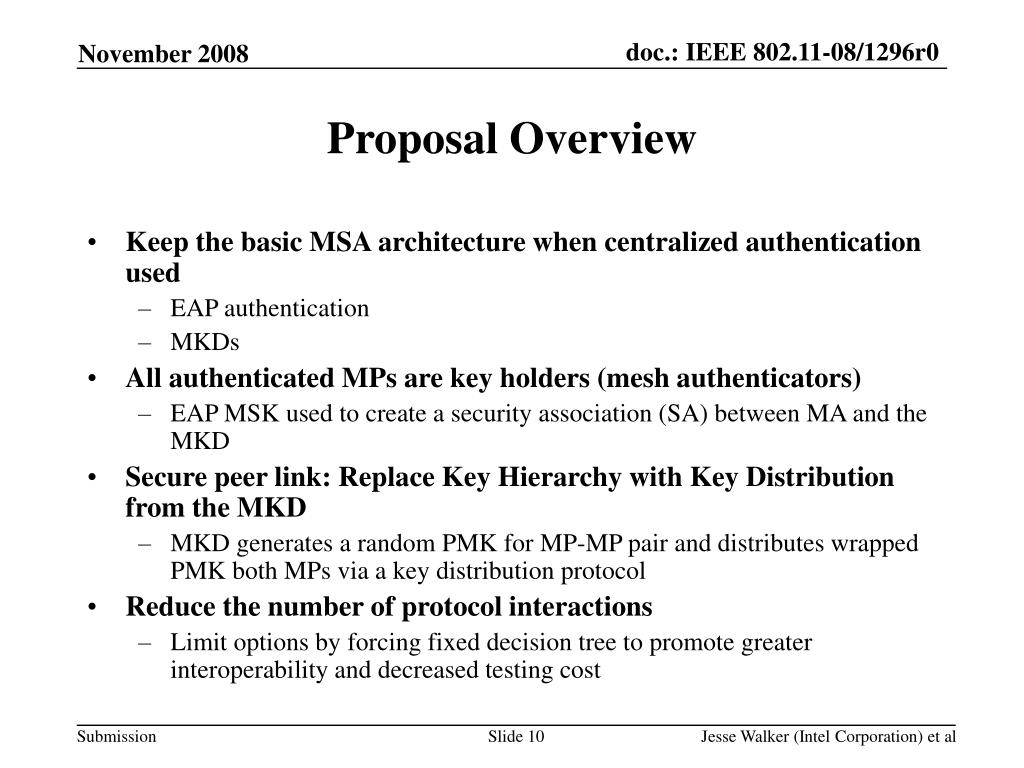 November 2008

doc.: IEEE 802.11-08/1296r0

Proposal Overview

• Keep the basic MSA architecture when centralized authentication used
– EAP authentication
– MKDs
• All authenticated MPs are key holders (mesh authenticators)
– EAP MSK used to create a security association (SA) between MA and the MKD
• Secure peer link: Replace Key Hierarchy with Key Distribution from the MKD
– MKD generates a random PMK for MP-MP pair and distributes wrapped PMK both MPs via a key distribution protocol
• Reduce the number of protocol interactions
– Limit options by forcing fixed decision tree to promote greater interoperability and decreased testing cost

Submission

Slide 10

Jesse Walker (Intel Corporation) et al